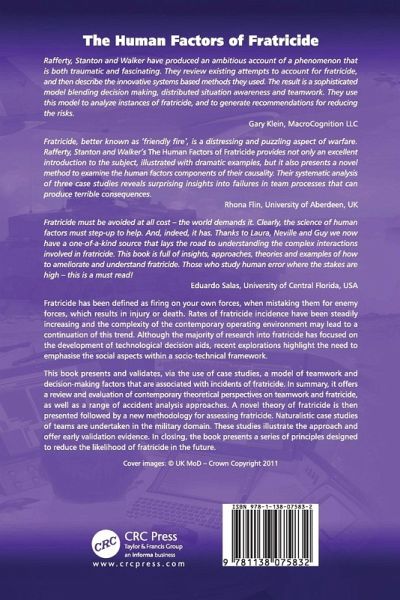 The Human Factors of Fratricide

Rafferty, Stanton and Walker have produced an ambitious account of a phenomenon that is both traumatic and fascinating. They review existing attempts to account for fratricide, and then describe the innovative systems based methods they used. The result is a sophisticated model blending decision making, distributed situation awareness and teamwork. They use this model to analyze instances of fratricide, and to generate recommendations for reducing the risks.

Gary Klein, MacroCognition LLC

Fratricide, better known as 'friendly fire', is a distressing and puzzling aspect of warfare. Rafferty, Stanton and Walker's The Human Factors of Fratricide provides not only an excellent introduction to the subject, illustrated with dramatic examples, but it also presents a novel method to examine the human factors components of their causality. Their systematic analysis of three case studies reveals surprising insights into failures in team processes that can produce terrible consequences.

Rhona Flin, University of Aberdeen, UK

Fratricide must be avoided at all cost – the world demands it. Clearly, the science of human factors must step-up to help. And, indeed, it has. Thanks to Laura, Neville and Guy we now have a one-of-a-kind source that lays the road to understanding the complex interactions involved in fratricide. This book is full of insights, approaches, theories and examples of how to ameliorate and understand fratricide. Those who study human error where the stakes are high – this is a must read!

Eduardo Salas, University of Central Florida, USA

Fratricide has been defined as firing on your own forces, when mistaking them for enemy forces, which results in injury or death. Rates of fratricide incidence have been steadily increasing and the complexity of the contemporary operating environment may lead to a continuation of this trend. Although the majority of research into fratricide has focused on the development of technological decision aids, recent explorations highlight the need to emphasise the social aspects within a socio-technical framework.

This book presents and validates, via the use of case studies, a model of teamwork and decision-making factors that are associated with incidents of fratricide. In summary, it offers a review and evaluation of contemporary theoretical perspectives on teamwork and fratricide, as well as a range of accident analysis approaches. A novel theory of fratricide is then presented followed by a new methodology for assessing fratricide. Naturalistic case studies of teams are undertaken in the military domain. These studies illustrate the approach and offer early validation evidence. In closing, the book presents a series of principles designed to reduce the likelihood of fratricide in the future.

Cover images: © UK MoD – Crown Copyright 2011

CRC
CRC Press
Taylor & Francis Group
an informa business
www.crcpress.com

ISBN 978-1-138-07583-2

9 781138 075832